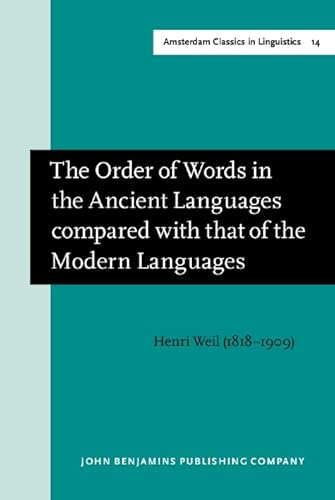 Amsterdam Classics in Linguistics 14

The Order of Words in the Ancient Languages compared with that of the Modern Languages

Henri Weil (1818–1909)

JOHN BENJAMINS PUBLISHING COMPANY